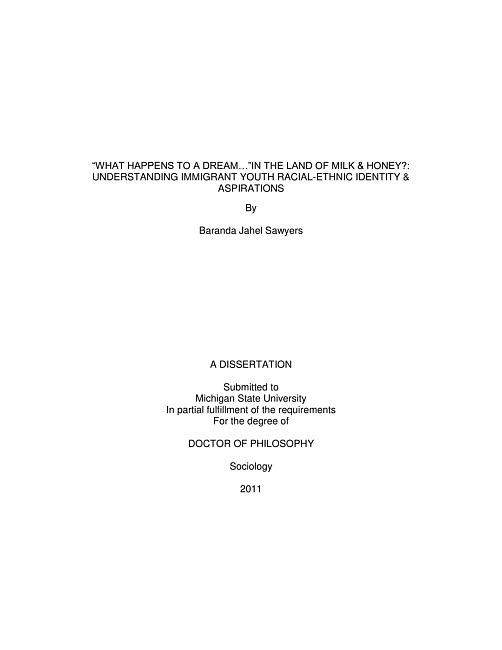 "WHAT HAPPENS TO A DREAM…"IN THE LAND OF MILK & HONEY?: UNDERSTANDING IMMIGRANT YOUTH RACIAL-ETHNIC IDENTITY & ASPIRATIONS

By

Baranda Jahel Sawyers

A DISSERTATION

Submitted to
Michigan State University
In partial fulfillment of the requirements
For the degree of

DOCTOR OF PHILOSOPHY

Sociology

2011